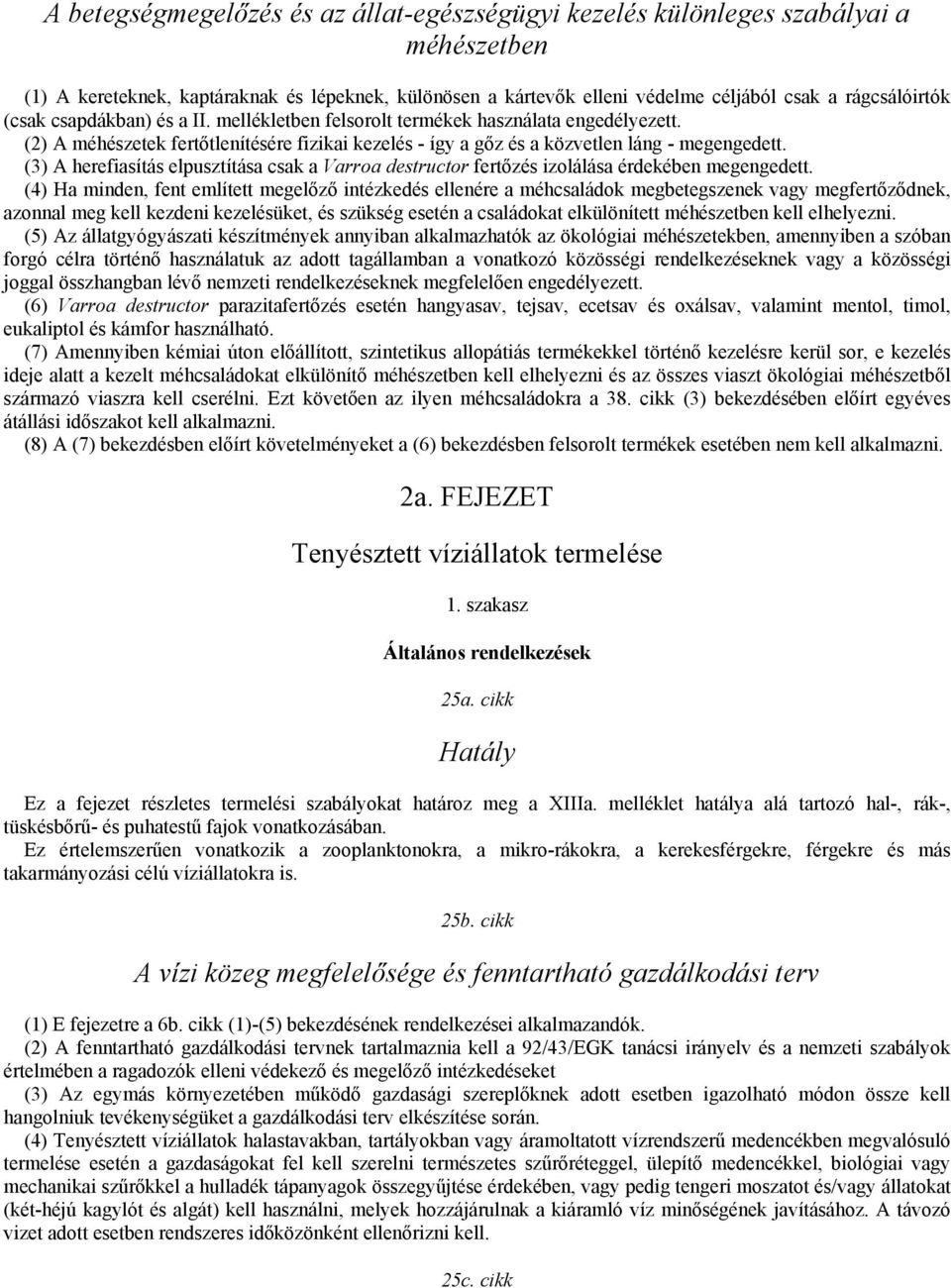 A betegségmegelőzés és az állat-egészségügyi kezelés különleges szabályai a méhészetben

(1) A kereteknek, kaptáraknak és lépeknek, különösen a kártevők elleni védelme céljából csak a rágcsálóirtók (csak csapdákban) és a II. mellékletben felsorolt termékek használata engedélyezett.

(2) A méhészetek fertőtlenítésére fizikai kezelés - így a gőz és a közvetlen láng - megengedett.

(3) A herefiasítás elpusztítása csak a Varroa destructor fertőzés izolálása érdekében megengedett.

(4) Ha minden, fent említett megelőző intézkedés ellenére a méhcsaládok megbetegszenek vagy megfertőződnek, azonnal meg kell kezdeni kezelésüket, és szükség esetén a családokat elkülönített méhészetben kell elhelyezni.

(5) Az állatgyógyászati készítmények annyiban alkalmazhatók az ökológiai méhészetekben, amennyiben a szóban forgó célra történő használatuk az adott tagállamban a vonatkozó közösségi rendelkezéseknek vagy a közösségi joggal összhangban lévő nemzeti rendelkezéseknek megfelelően engedélyezett.

(6) Varroa destructor parazitafertőzés esetén hangyasav, tejsav, ecetsav és oxálsav, valamint mentol, timol, eukaliptol és kámfor használható.

(7) Amennyiben kémiai úton előállított, szintetikus allopátiás termékekkel történő kezelésre kerül sor, e kezelés ideje alatt a kezelt méhcsaládokat elkülönítő méhészetben kell elhelyezni és az összes viaszt ökológiai méhészetből származó viaszra kell cserélni. Ezt követően az ilyen méhcsaládokra a 38. cikk (3) bekezdésében előírt egyéves átállási időszakot kell alkalmazni.

(8) A (7) bekezdésben előírt követelményeket a (6) bekezdésben felsorolt termékek esetében nem kell alkalmazni.

2a. FEJEZET

Tenyésztett víziállatok termelése

1. szakasz

Általános rendelkezések

25a. cikk

Hatály

Ez a fejezet részletes termelési szabályokat határoz meg a XIIIa. melléklet hatálya alá tartozó hal-, rák-, tüskésbőrű- és puhatestű fajok vonatkozásában.

Ez értelemszerűen vonatkozik a zooplanktonokra, a mikro-rákokra, a kerekesférgekre, férgekre és más takarmányozási célú víziállatokra is.

25b. cikk

A vízi közeg megfelelősége és fenntartható gazdálkodási terv

(1) E fejezetre a 6b. cikk (1)-(5) bekezdésének rendelkezései alkalmazandók.

(2) A fenntartható gazdálkodási tervnek tartalmaznia kell a 92/43/EGK tanácsi irányelv és a nemzeti szabályok értelmében a ragadozók elleni védekező és megelőző intézkedéseket

(3) Az egymás környezetében működő gazdasági szereplőknek adott esetben igazolható módon össze kell hangolniuk tevékenységüket a gazdálkodási terv elkészítése során.

(4) Tenyésztett víziállatok halastavakban, tartályokban vagy áramoltatott vízrendszerű medencékben megvalósuló termelése esetén a gazdaságokat fel kell szerelni természetes szűrőréteggel, ülepítő medencékkel, biológiai vagy mechanikai szűrőkkel a hulladék tápanyagok összegyűjtése érdekében, vagy pedig tengeri moszatot és/vagy állatokat (két-héjú kagylót és algát) kell használni, melyek hozzájárulnak a kiáramló víz minőségének javításához. A távozó vizet adott esetben rendszeres időközönként ellenőrizni kell.

25c. cikk